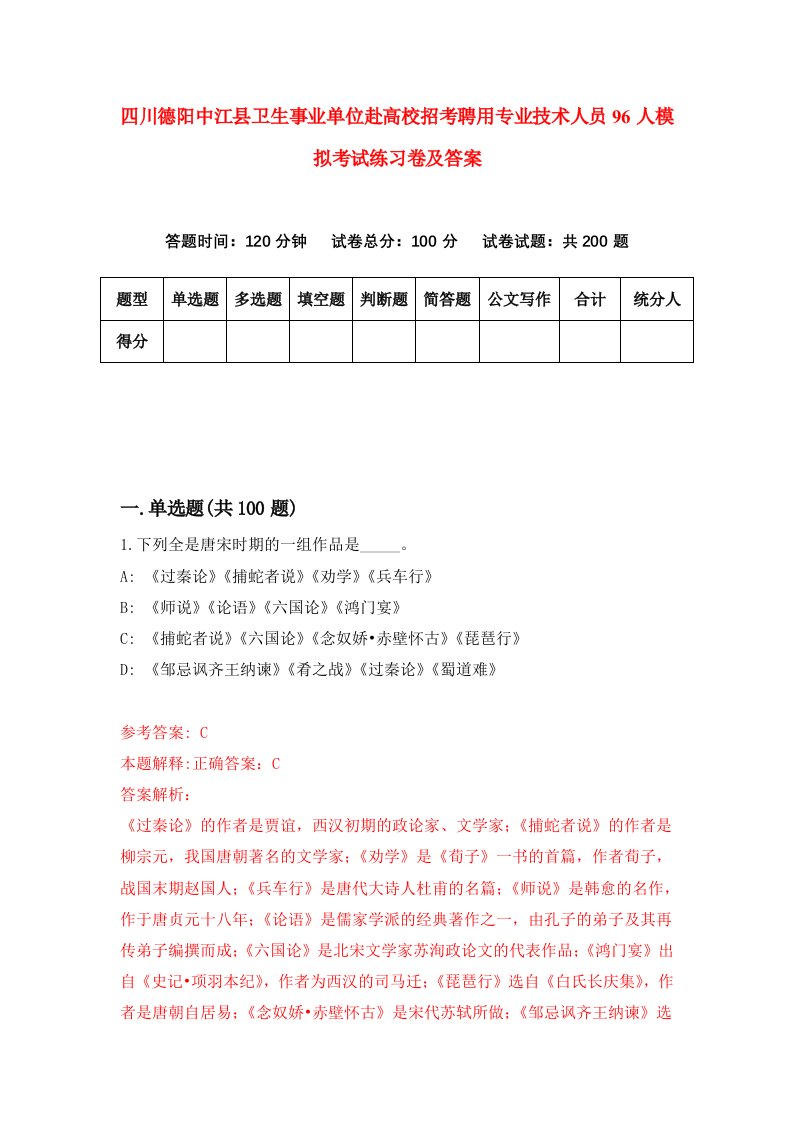 四川德阳中江县卫生事业单位赴高校招考聘用专业技术人员96人模拟考试练习卷及答案

答题时间：120分钟　试卷总分：100分　试卷试题：共200题

| 题型 | 单选题 | 多选题 | 填空题 | 判断题 | 简答题 | 公文写作 | 合计 | 统分人 |
|---|---|---|---|---|---|---|---|---|
| 得分 | | | | | | | | |

一.单选题(共100题)

1.下列全是唐宋时期的一组作品是_____。
A: 《过秦论》《捕蛇者说》《劝学》《兵车行》
B: 《师说》《论语》《六国论》《鸿门宴》
C: 《捕蛇者说》《六国论》《念奴娇•赤壁怀古》《琵琶行》
D: 《邹忌讽齐王纳谏》《肴之战》《过秦论》《蜀道难》

参考答案: C
本题解释:正确答案：C
答案解析：
《过秦论》的作者是贾谊，西汉初期的政论家、文学家；《捕蛇者说》的作者是柳宗元，我国唐朝著名的文学家；《劝学》是《荀子》一书的首篇，作者荀子，战国末期赵国人；《兵车行》是唐代大诗人杜甫的名篇；《师说》是韩愈的名作，作于唐贞元十八年；《论语》是儒家学派的经典著作之一，由孔子的弟子及其再传弟子编撰而成；《六国论》是北宋文学家苏洵政论文的代表作品；《鸿门宴》出自《史记•项羽本纪》，作者为西汉的司马迁；《琵琶行》选自《白氏长庆集》，作者是唐朝白居易；《念奴娇•赤壁怀古》是宋代苏轼所做；《邹忌讽齐王纳谏》选